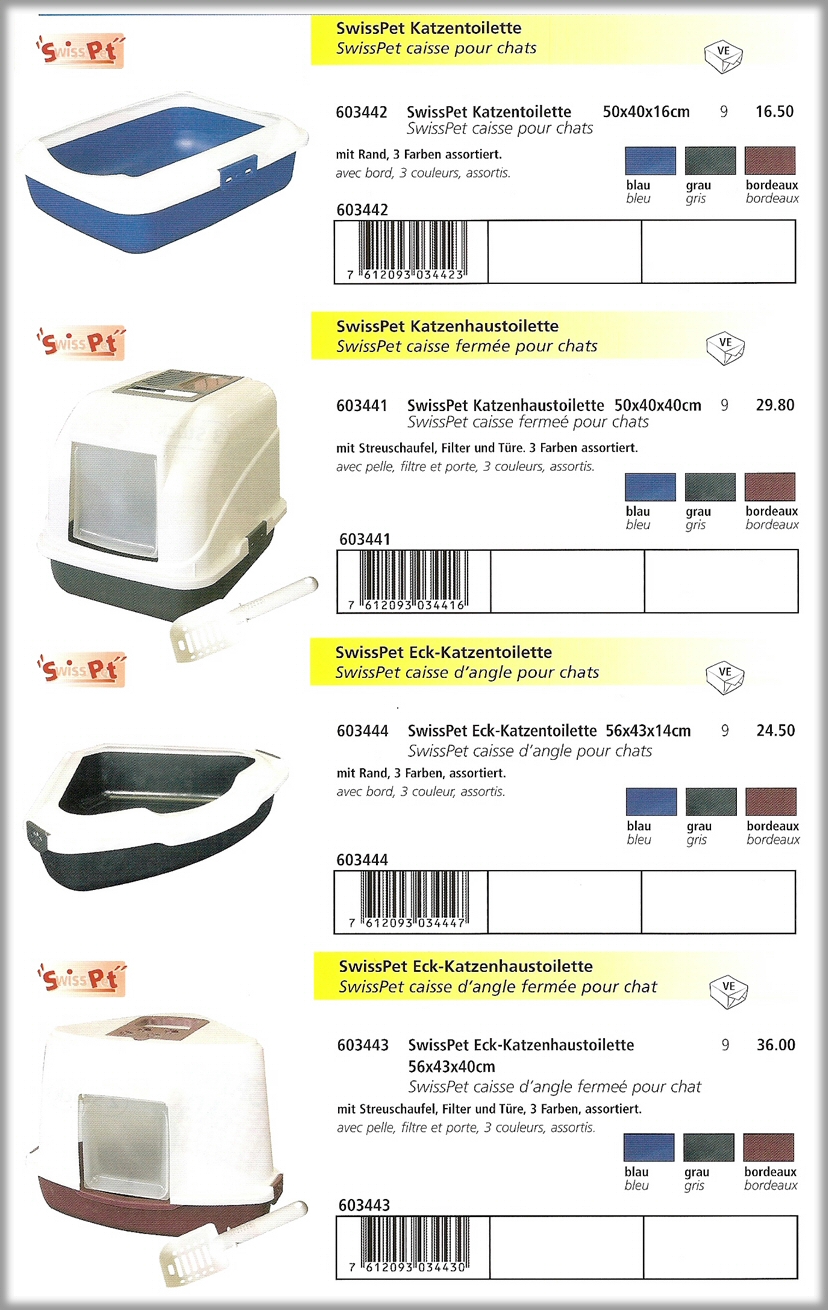 SwissPet
SwissPet Katzentoilette
SwissPet caisse pour chats
VE

603442 SwissPet Katzentoilette 50x40x16cm 9 16.50
SwissPet caisse pour chats
mit Rand, 3 Farben assortiert.
avec bord, 3 couleurs, assortis.
blau bleu grau gris bordeaux bordeaux
603442
7 612093 034423

SwissPet
SwissPet Katzenhaustoilette
SwissPet caisse fermée pour chats
VE

603441 SwissPet Katzenhaustoilette 50x40x40cm 9 29.80
SwissPet caisse fermeé pour chats
mit Streuschaufel, Filter und Türe. 3 Farben assortiert.
avec pelle, filtre et porte, 3 couleurs, assortis.
blau bleu grau gris bordeaux bordeaux
603441
7 612093 034416

SwissPet
SwissPet Eck-Katzentoilette
SwissPet caisse d'angle pour chats
VE

603444 SwissPet Eck-Katzentoilette 56x43x14cm 9 24.50
SwissPet caisse d'angle pour chats
mit Rand, 3 Farben, assortiert.
avec bord, 3 couleur, assortis.
blau bleu grau gris bordeaux bordeaux
603444
7 612093 034447

SwissPet
SwissPet Eck-Katzenhaustoilette
SwissPet caisse d'angle fermée pour chat
VE

603443 SwissPet Eck-Katzenhaustoilette 56x43x40cm 9 36.00
SwissPet caisse d'angle fermeé pour chat
mit Streuschaufel, Filter und Türe, 3 Farben, assortiert.
avec pelle, filtre et porte, 3 couleurs, assortis.
blau bleu grau gris bordeaux bordeaux
603443
7 612093 034430